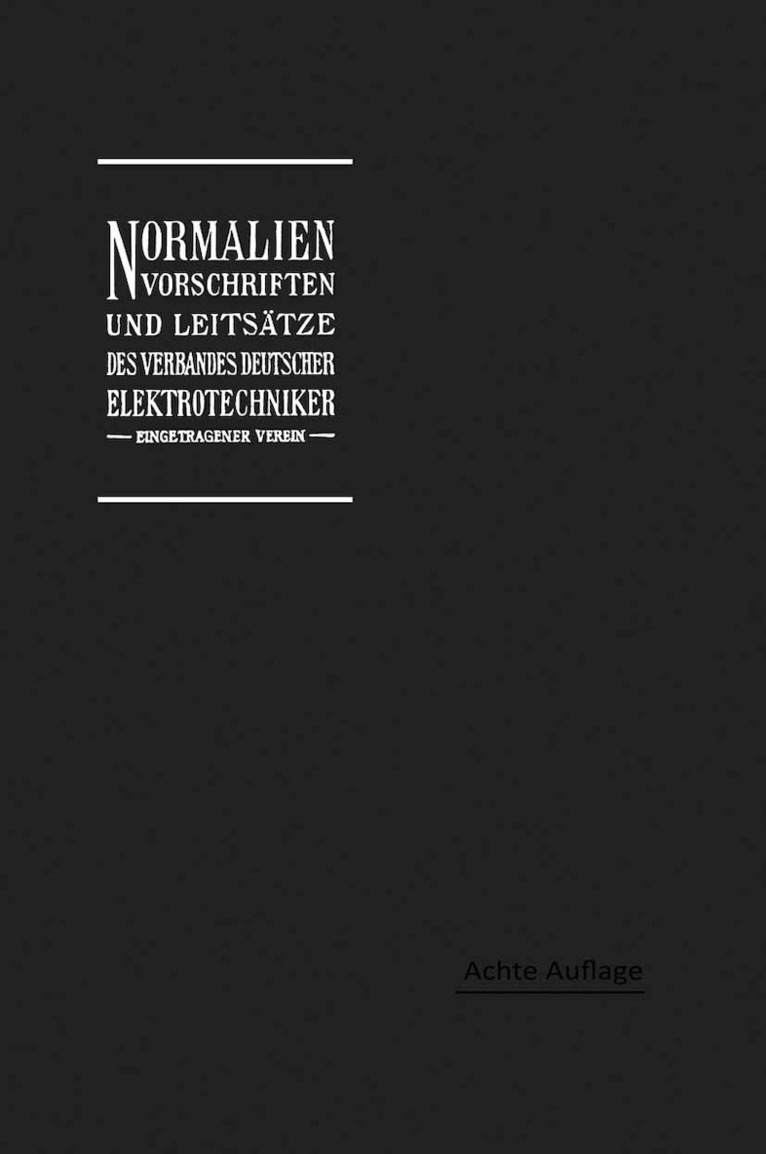 NORMALIEN
VORSCHRIFTEN
UND LEITSÄTZE
DES VERBANDES DEUTSCHER
ELEKTROTECHNIKER
— EINGETRAGENER VEREIN —

Achte Auflage